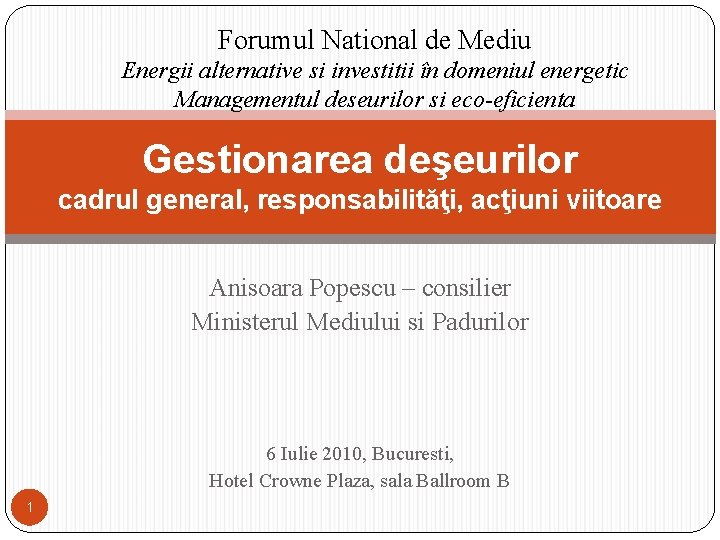 Forumul National de Mediu
Energii alternative si investitii în domeniul energetic
Managementul deseurilor si eco-eficienta

Gestionarea deşeurilor
cadrul general, responsabilităţi, acţiuni viitoare

Anisoara Popescu – consilier
Ministerul Mediului si Padurilor

6 Iulie 2010, Bucuresti,
Hotel Crowne Plaza, sala Ballroom B

1